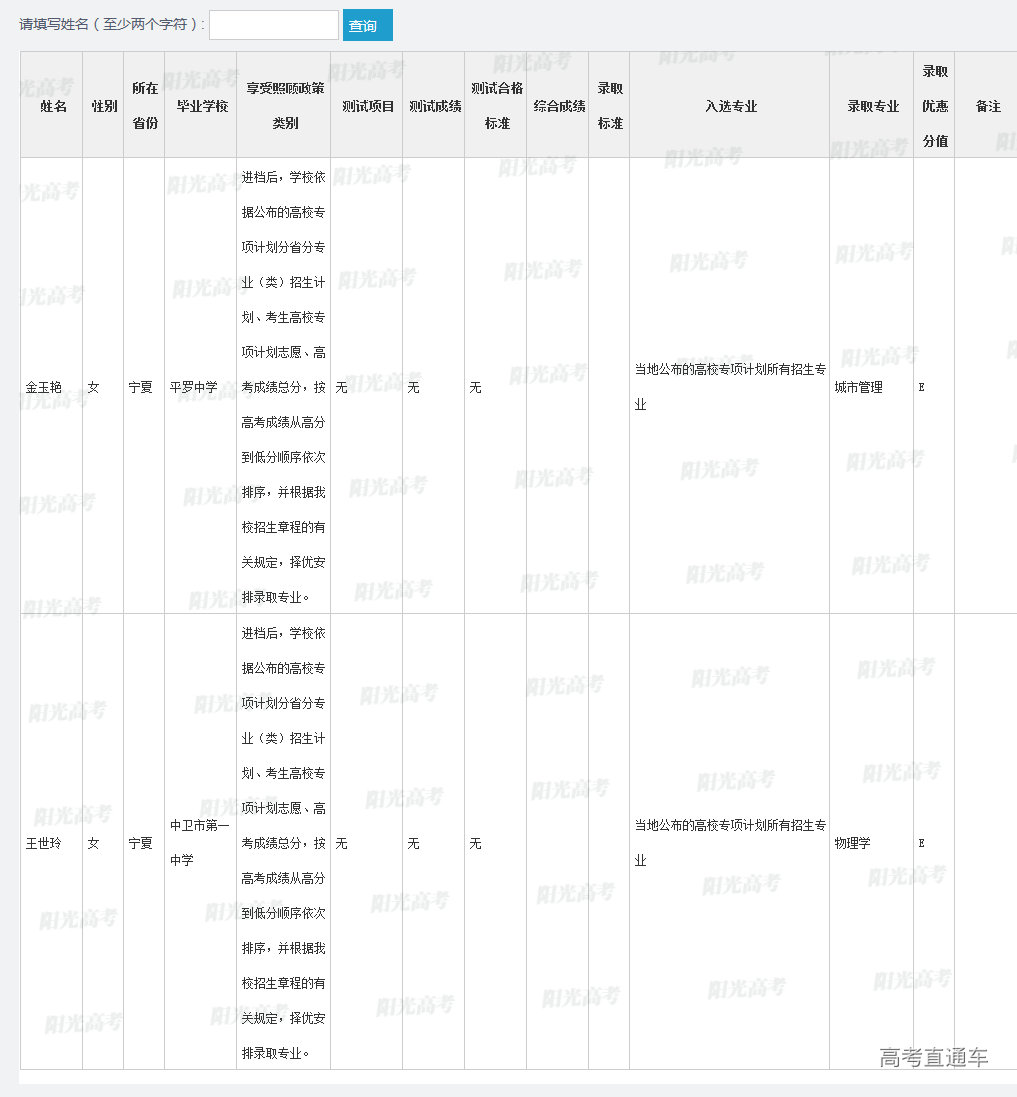 请填写姓名（至少两个字符）: 查询

| 姓名 | 性别 | 所在省份 | 毕业学校 | 享受照顾政策类别 | 测试项目 | 测试成绩 | 测试合格标准 | 综合成绩 | 录取标准 | 入选专业 | 录取专业 | 录取优惠分值 | 备注 |
|---|---|---|---|---|---|---|---|---|---|---|---|---|---|
| 金玉艳 | 女 | 宁夏 | 平罗中学 | 进档后，学校依据公布的高校专项计划分省分专业（类）招生计划、考生高校专项计划志愿、高考成绩总分，按高考成绩从高分到低分顺序依次排序，并根据我校招生章程的有关规定，择优安排录取专业。 | 无 | 无 | 无 |  |  | 当地公布的高校专项计划所有招生专业 | 城市管理 | E |  |
| 王世玲 | 女 | 宁夏 | 中卫市第一中学 | 进档后，学校依据公布的高校专项计划分省分专业（类）招生计划、考生高校专项计划志愿、高考成绩总分，按高考成绩从高分到低分顺序依次排序，并根据我校招生章程的有关规定，择优安排录取专业。 | 无 | 无 | 无 |  |  | 当地公布的高校专项计划所有招生专业 | 物理学 | E |  |

阳光高考

高考直通车